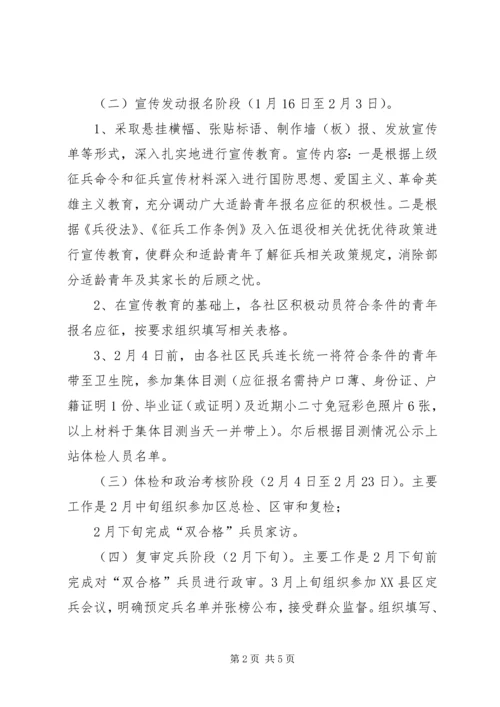 （二）宣传发动报名阶段（1月16日至2月3日）。

1、采取悬挂横幅、张贴标语、制作墙（板）报、发放宣传单等形式，深入扎实地进行宣传教育。宣传内容：一是根据上级征兵命令和征兵宣传材料深入进行国防思想、爱国主义、革命英雄主义教育，充分调动广大适龄青年报名应征的积极性。二是根据《兵役法》、《征兵工作条例》及入伍退役相关优抚优待政策进行宣传教育，使群众和适龄青年了解征兵相关政策规定，消除部分适龄青年及其家长的后顾之忧。

2、在宣传教育的基础上，各社区积极动员符合条件的青年报名应征，按要求组织填写相关表格。

3、2月4日前，由各社区民兵连长统一将符合条件的青年带至卫生院，参加集体目测（应征报名需持户口薄、身份证、户籍证明1份、毕业证（或证明）及近期小二寸免冠彩色照片6张，以上材料于集体目测当天一并带上）。尔后根据目测情况公示上站体检人员名单。

（三）体检和政治考核阶段（2月4日至2月23日）。主要工作是2月中旬组织参加区总检、区审和复检；

2月下旬完成“双合格”兵员家访。

（四）复审定兵阶段（2月下旬）。主要工作是2月下旬前完成对“双合格”兵员进行政审。3月上旬组织参加XX县区定兵会议，明确预定兵名单并张榜公布，接受群众监督。组织填写、

第2页 共5页